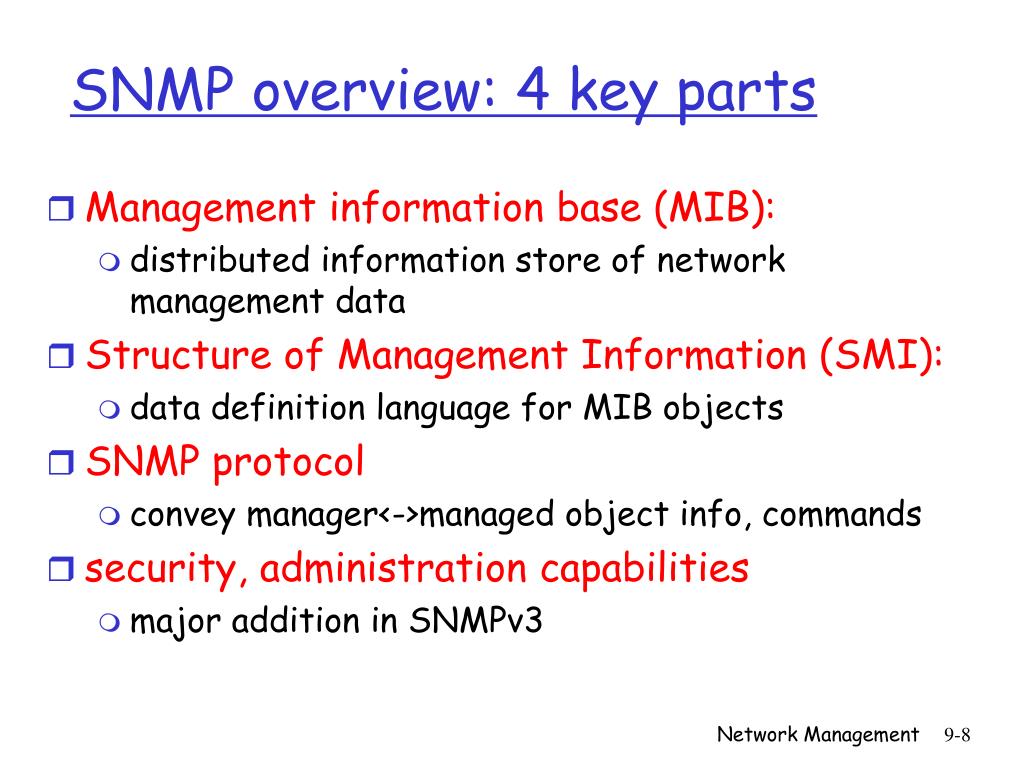 SNMP overview: 4 key parts

Management information base (MIB):
distributed information store of network management data

Structure of Management Information (SMI):
data definition language for MIB objects

SNMP protocol
convey manager<->managed object info, commands

security, administration capabilities
major addition in SNMPv3

Network Management 9-8